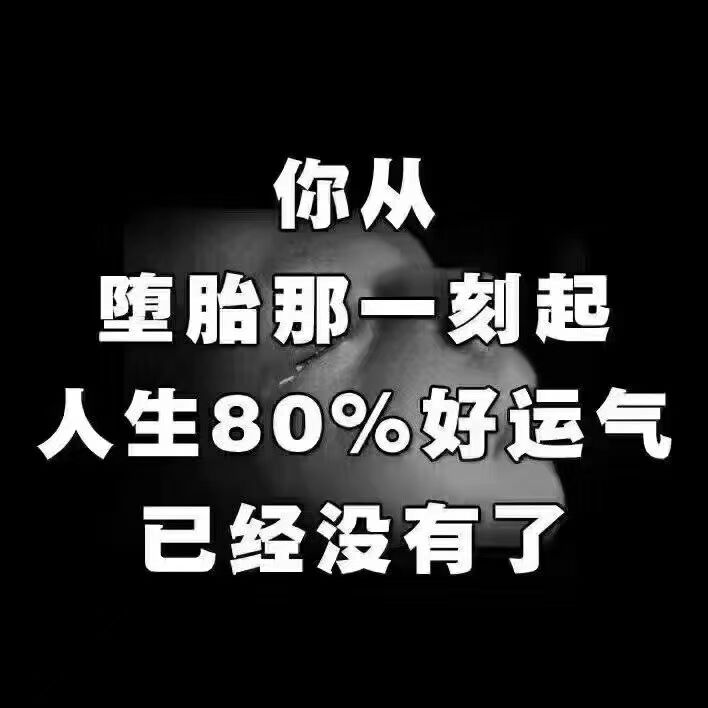 你从
堕胎那一刻起
人生80%好运气
已经没有了